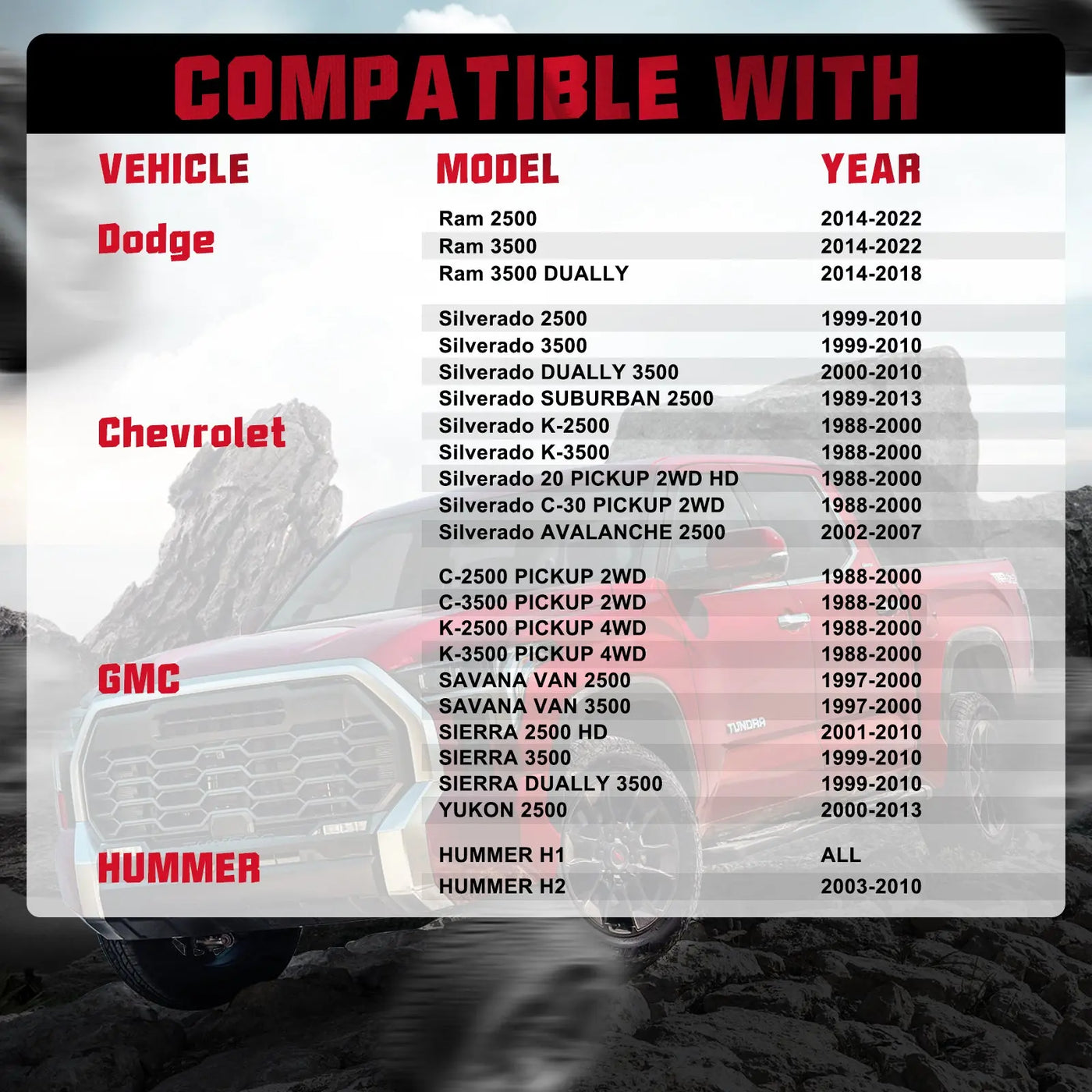 COMPATIBLE WITH

| VEHICLE | MODEL | YEAR |
|---|---|---|
| Dodge | Ram 2500 | 2014-2022 |
| | Ram 3500 | 2014-2022 |
| | Ram 3500 DUALLY | 2014-2018 |
| Chevrolet | Silverado 2500 | 1999-2010 |
| | Silverado 3500 | 1999-2010 |
| | Silverado DUALLY 3500 | 2000-2010 |
| | Silverado SUBURBAN 2500 | 1989-2013 |
| | Silverado K-2500 | 1988-2000 |
| | Silverado K-3500 | 1988-2000 |
| | Silverado 20 PICKUP 2WD HD | 1988-2000 |
| | Silverado C-30 PICKUP 2WD | 1988-2000 |
| | Silverado AVALANCHE 2500 | 2002-2007 |
| GMC | C-2500 PICKUP 2WD | 1988-2000 |
| | C-3500 PICKUP 2WD | 1988-2000 |
| | K-2500 PICKUP 4WD | 1988-2000 |
| | K-3500 PICKUP 4WD | 1988-2000 |
| | SAVANA VAN 2500 | 1997-2000 |
| | SAVANA VAN 3500 | 1997-2000 |
| | SIERRA 2500 HD | 2001-2010 |
| | SIERRA 3500 | 1999-2010 |
| | SIERRA DUALLY 3500 | 1999-2010 |
| | YUKON 2500 | 2000-2013 |
| HUMMER | HUMMER H1 | ALL |
| | HUMMER H2 | 2003-2010 |

TUNDRA